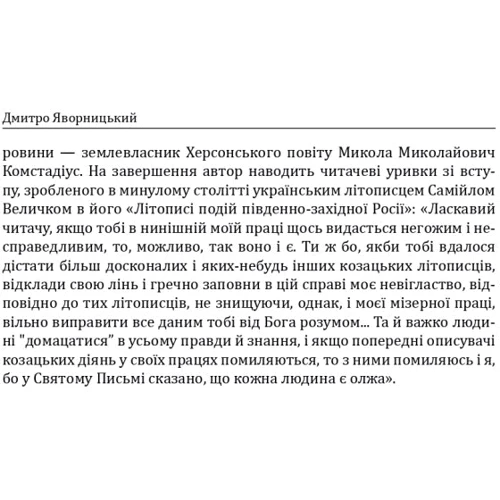 Дмитро Яворницький

ровини — землевласник Херсонського повіту Микола Миколайович Комстадіус. На завершення автор наводить читачеві уривки зі вступу, зробленого в минулому столітті українським літописцем Самійлом Величком в його «Літописі подій південно-західної Росії»: «Ласкавий читачу, якщо тобі в нинішній моїй праці щось видасться негожим і несправедливим, то, можливо, так воно і є. Ти ж бо, якби тобі вдалося дістати більш досконалих і яких-небудь інших козацьких літописців, відклади свою лінь і гречно заповни в цій справі моє невігластво, відповідно до тих літописців, не знищуючи, однак, і моєї мізерної праці, вільно виправити все даним тобі від Бога розумом... Та й важко людині "домацатися" в усьому правди й знання, і якщо попередні описувачі козацьких діянь у своїх працях помиляються, то з ними помиляюсь і я, бо у Святому Письмі сказано, що кожна людина є олжа».